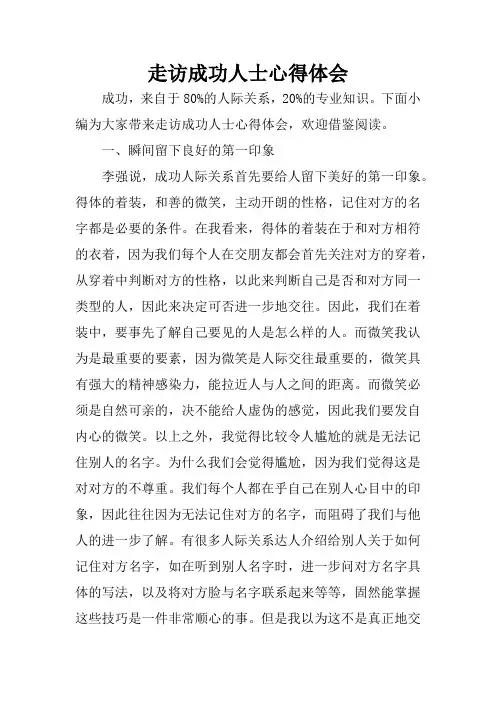 走访成功人士心得体会

成功，来自于80%的人际关系，20%的专业知识。下面小编为大家带来走访成功人士心得体会，欢迎借鉴阅读。

一、瞬间留下良好的第一印象

李强说，成功人际关系首先要给人留下美好的第一印象。得体的着装，和善的微笑，主动开朗的性格，记住对方的名字都是必要的条件。在我看来，得体的着装在于和对方相符的衣着，因为我们每个人在交朋友都会首先关注对方的穿着，从穿着中判断对方的性格，以此来判断自己是否和对方同一类型的人，因此来决定可否进一步地交往。因此，我们在着装中，要事先了解自己要见的人是怎么样的人。而微笑我认为是最重要的要素，因为微笑是人际交往最重要的，微笑具有强大的精神感染力，能拉近人与人之间的距离。而微笑必须是自然可亲的，决不能给人虚伪的感觉，因此我们要发自内心的微笑。以上之外，我觉得比较令人尴尬的就是无法记住别人的名字。为什么我们会觉得尴尬，因为我们觉得这是对对方的不尊重。我们每个人都在乎自己在别人心目中的印象，因此往往因为无法记住对方的名字，而阻碍了我们与他人的进一步了解。有很多人际关系达人介绍给别人关于如何记住对方名字，如在听到别人名字时，进一步问对方名字具体的写法，以及将对方脸与名字联系起来等等，固然能掌握这些技巧是一件非常顺心的事。但是我以为这不是真正地交